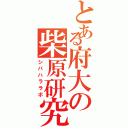 とある府大の柴原研究

シバハララボ